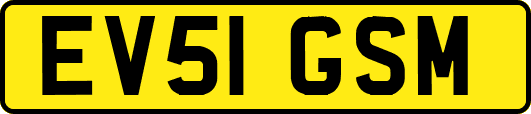 EV51 GSM